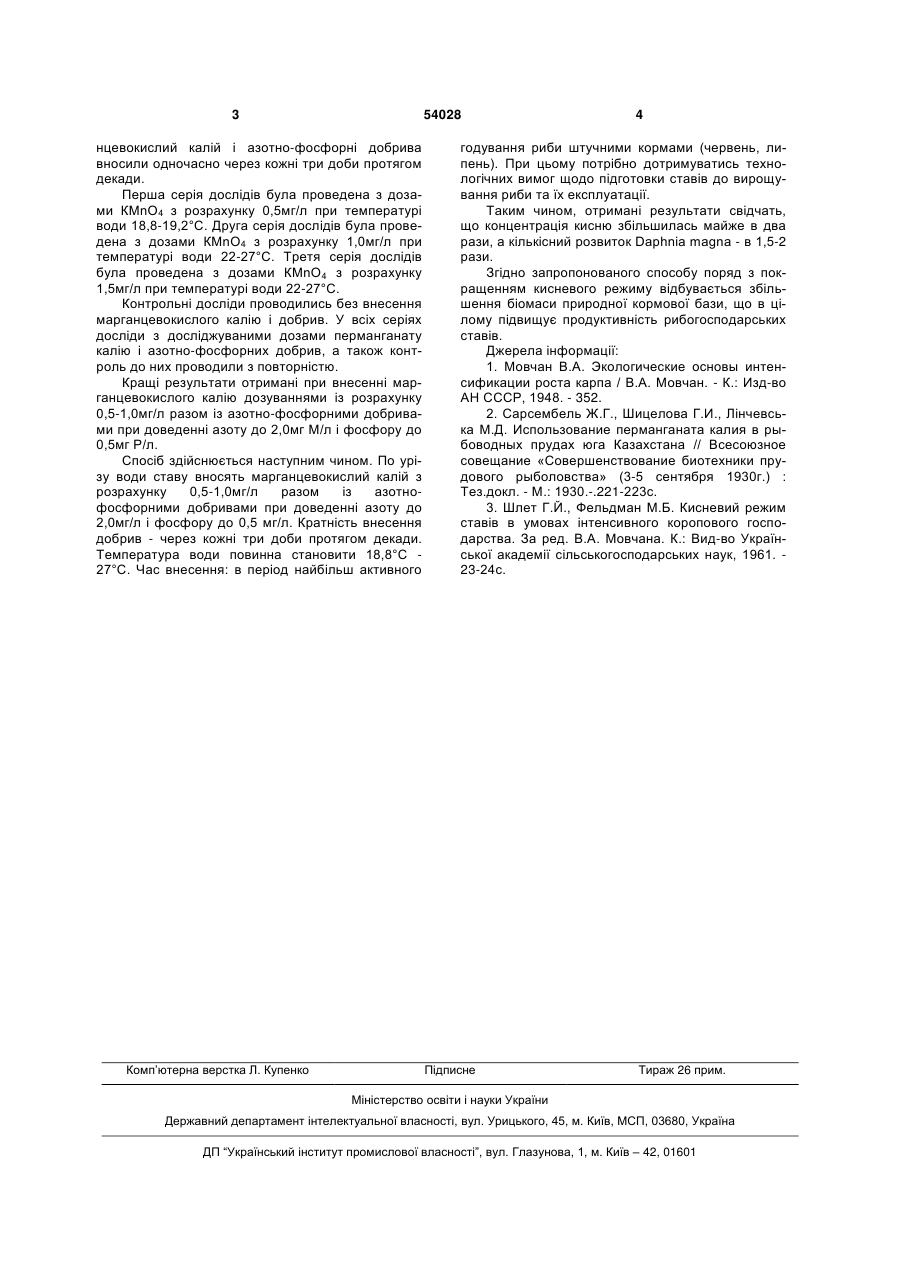 3

54028

4

нцевокислий калій і азотно-фосфорні добрива вносили одночасно через кожні три доби протягом декади.

Перша серія дослідів була проведена з дозами $KMnO_4$ з розрахунку 0,5мг/л при температурі води 18,8-19,2°С. Друга серія дослідів була проведена з дозами $KMnO_4$ з розрахунку 1,0мг/л при температурі води 22-27°С. Третя серія дослідів була проведена з дозами $KMnO_4$ з розрахунку 1,5мг/л при температурі води 22-27°С.

Контрольні досліди проводились без внесення марганцевокислого калію і добрив. У всіх серіях досліди з досліджуваними дозами перманганату калію і азотно-фосфорних добрив, а також контроль до них проводили з повторністю.

Кращі результати отримані при внесенні марганцевокислого калію дозуваннями із розрахунку 0,5-1,0мг/л разом із азотно-фосфорними добривами при доведенні азоту до 2,0мг М/л і фосфору до 0,5мг Р/л.

Спосіб здійснюється наступним чином. По урізу води ставу вносять марганцевокислий калій з розрахунку 0,5-1,0мг/л разом із азотно-фосфорними добривами при доведенні азоту до 2,0мг/л і фосфору до 0,5 мг/л. Кратність внесення добрив - через кожні три доби протягом декади. Температура води повинна становити 18,8°С - 27°С. Час внесення: в період найбільш активного годування риби штучними кормами (червень, липень). При цьому потрібно дотримуватись технологічних вимог щодо підготовки ставів до вирощування риби та їх експлуатації.

Таким чином, отримані результати свідчать, що концентрація кисню збільшилась майже в два рази, а кількісний розвиток Daphnia magna - в 1,5-2 рази.

Згідно запропонованого способу поряд з покращенням кисневого режиму відбувається збільшення біомаси природної кормової бази, що в цілому підвищує продуктивність рибогосподарських ставів.

Джерела інформації:

1. Мовчан В.А. Экологические основы интенсификации роста карпа / В.А. Мовчан. - К.: Изд-во АН СССР, 1948. - 352.

2. Сарсембель Ж.Г., Шицелова Г.И., Лінчевська М.Д. Использование перманганата калия в рыбоводных прудах юга Казахстана // Всесоюзное совещание «Совершенствование биотехники прудового рыболовства» (3-5 сентября 1930г.) : Тез.докл. - М.: 1930.-.221-223с.

3. Шлет Г.Й., Фельдман М.Б. Кисневий режим ставів в умовах інтенсивного коропового господарства. За ред. В.А. Мовчана. К.: Вид-во Української академії сільськогосподарських наук, 1961. - 23-24с.

Комп'ютерна верстка Л. Купенко    Підписне    Тираж 26 прим.

Міністерство освіти і науки України

Державний департамент інтелектуальної власності, вул. Урицького, 45, м. Київ, МСП, 03680, Україна

ДП "Український інститут промислової власності", вул. Глазунова, 1, м. Київ – 42, 01601